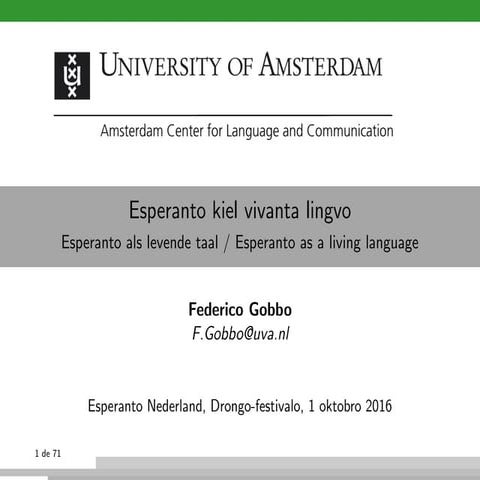 UNIVERSITY OF AMSTERDAM

Amsterdam Center for Language and Communication

Esperanto kiel vivanta lingvo

Esperanto als levende taal / Esperanto as a living language

Federico Gobbo

F.Gobbo@uva.nl

Esperanto Nederland, Drongo-festivalo, 1 oktobro 2016

1 de 71